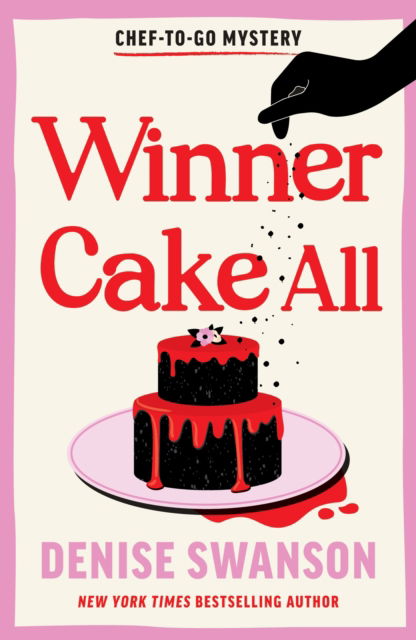 CHEF-TO-GO MYSTERY

Winner Cake All

DENISE SWANSON

NEW YORK TIMES BESTSELLING AUTHOR